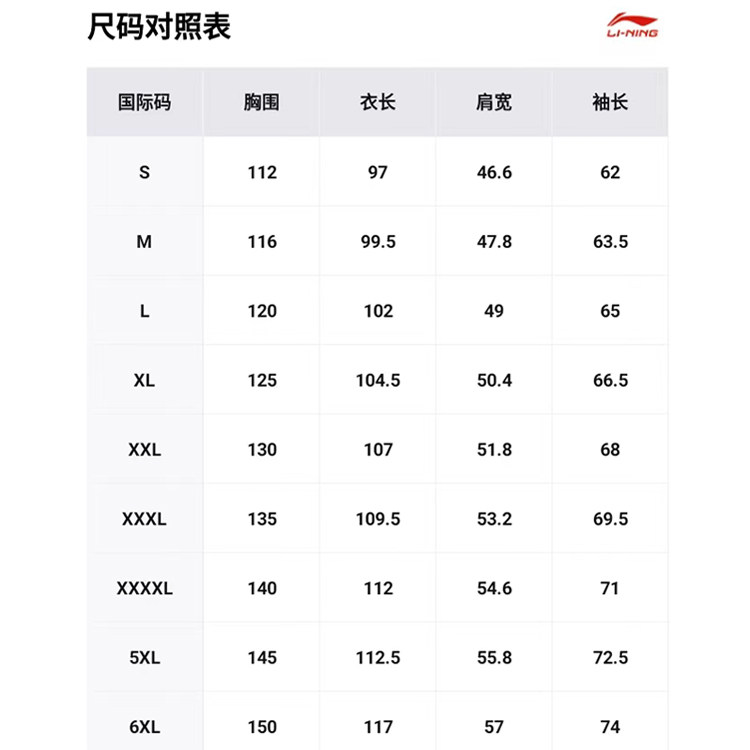 尺码对照表

LI-NING

| 国际码 | 胸围 | 衣长 | 肩宽 | 袖长 |
|---|---|---|---|---|
| S | 112 | 97 | 46.6 | 62 |
| M | 116 | 99.5 | 47.8 | 63.5 |
| L | 120 | 102 | 49 | 65 |
| XL | 125 | 104.5 | 50.4 | 66.5 |
| XXL | 130 | 107 | 51.8 | 68 |
| XXXL | 135 | 109.5 | 53.2 | 69.5 |
| XXXXL | 140 | 112 | 54.6 | 71 |
| 5XL | 145 | 112.5 | 55.8 | 72.5 |
| 6XL | 150 | 117 | 57 | 74 |